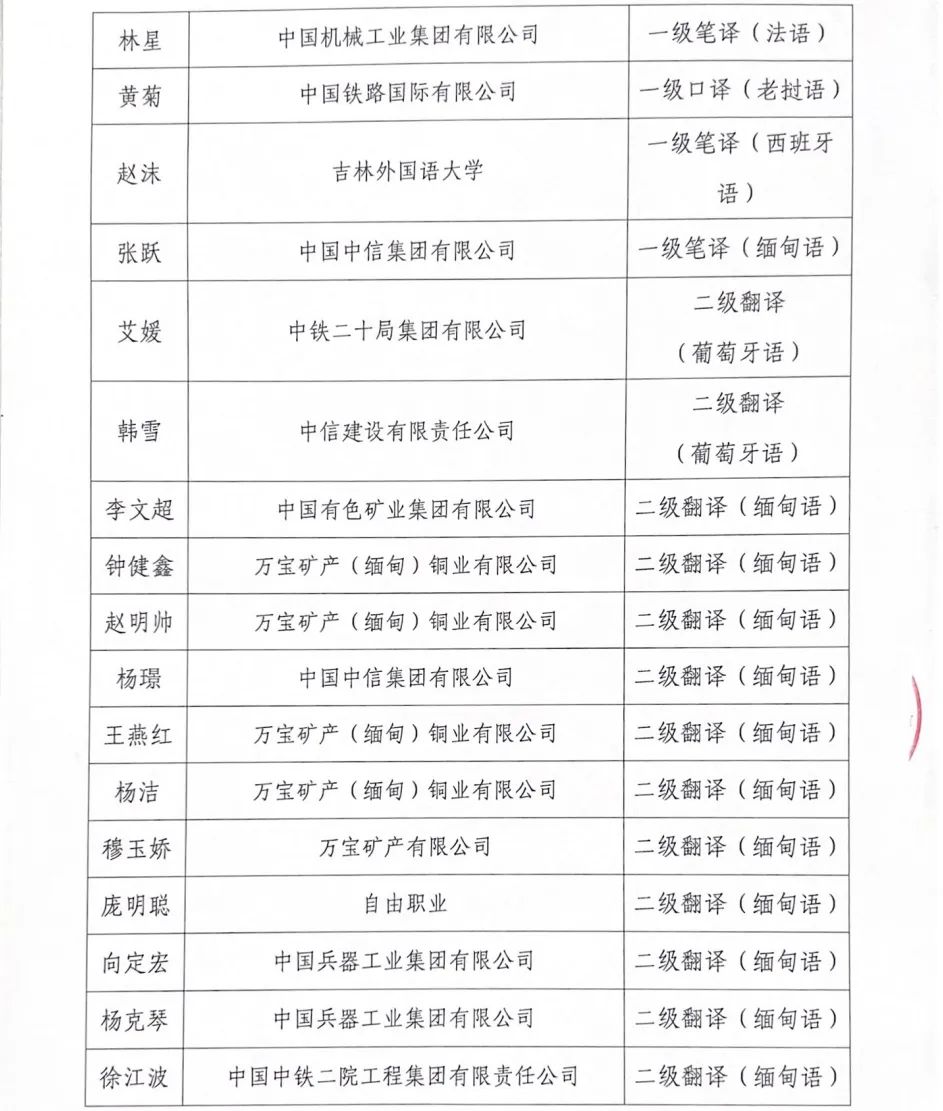 | 林星 | 中国机械工业集团有限公司 | 一级笔译（法语） |
|---|---|---|
| 黄菊 | 中国铁路国际有限公司 | 一级口译（老挝语） |
| 赵沫 | 吉林外国语大学 | 一级笔译（西班牙语） |
| 张跃 | 中国中信集团有限公司 | 一级笔译（缅甸语） |
| 艾媛 | 中铁二十局集团有限公司 | 二级翻译（葡萄牙语） |
| 韩雪 | 中信建设有限责任公司 | 二级翻译（葡萄牙语） |
| 李文超 | 中国有色矿业集团有限公司 | 二级翻译（缅甸语） |
| 钟健鑫 | 万宝矿产（缅甸）铜业有限公司 | 二级翻译（缅甸语） |
| 赵明帅 | 万宝矿产（缅甸）铜业有限公司 | 二级翻译（缅甸语） |
| 杨璟 | 中国中信集团有限公司 | 二级翻译（缅甸语） |
| 王燕红 | 万宝矿产（缅甸）铜业有限公司 | 二级翻译（缅甸语） |
| 杨洁 | 万宝矿产（缅甸）铜业有限公司 | 二级翻译（缅甸语） |
| 穆玉娇 | 万宝矿产有限公司 | 二级翻译（缅甸语） |
| 庞明聪 | 自由职业 | 二级翻译（缅甸语） |
| 向定宏 | 中国兵器工业集团有限公司 | 二级翻译（缅甸语） |
| 杨克琴 | 中国兵器工业集团有限公司 | 二级翻译（缅甸语） |
| 徐江波 | 中国中铁二院工程集团有限责任公司 | 二级翻译（缅甸语） |